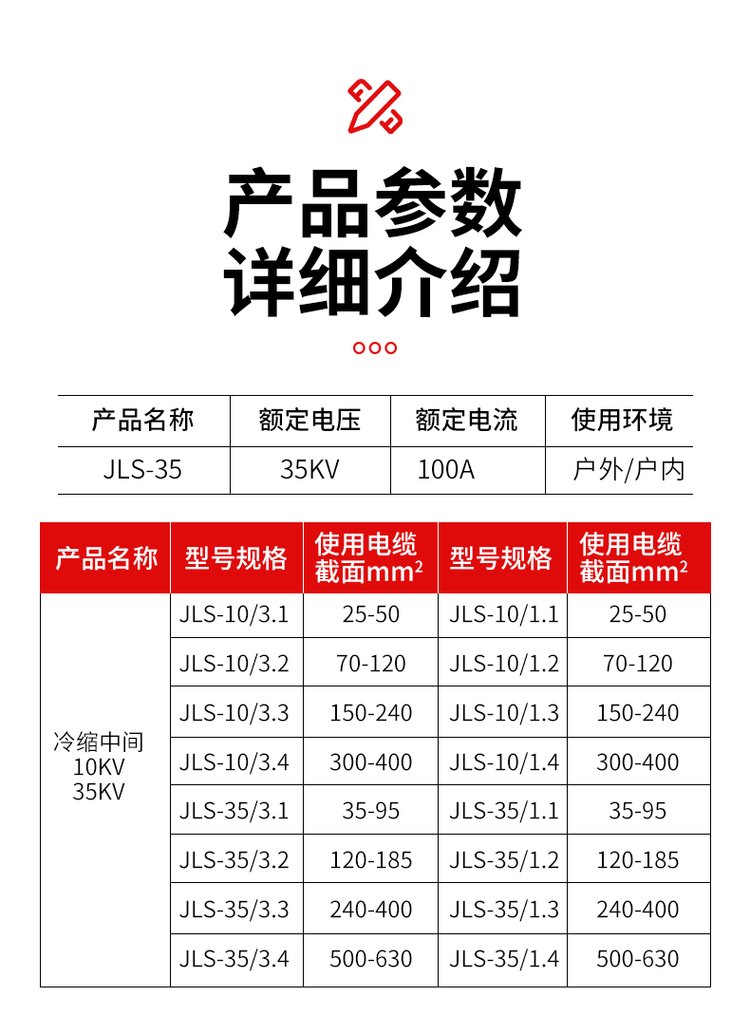 产品参数
详细介绍

| 产品名称 | 额定电压 | 额定电流 | 使用环境 |
|---|---|---|---|
| JLS-35 | 35KV | 100A | 户外/户内 |

| 产品名称 | 型号规格 | 使用电缆截面$mm^2$ | 型号规格 | 使用电缆截面$mm^2$ |
|---|---|---|---|---|
| 冷缩中间 10KV 35KV | JLS-10/3.1 | 25-50 | JLS-10/1.1 | 25-50 |
| | JLS-10/3.2 | 70-120 | JLS-10/1.2 | 70-120 |
| | JLS-10/3.3 | 150-240 | JLS-10/1.3 | 150-240 |
| | JLS-10/3.4 | 300-400 | JLS-10/1.4 | 300-400 |
| | JLS-35/3.1 | 35-95 | JLS-35/1.1 | 35-95 |
| | JLS-35/3.2 | 120-185 | JLS-35/1.2 | 120-185 |
| | JLS-35/3.3 | 240-400 | JLS-35/1.3 | 240-400 |
| | JLS-35/3.4 | 500-630 | JLS-35/1.4 | 500-630 |